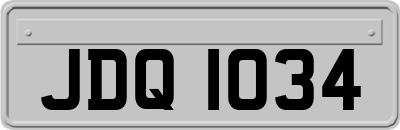 JDQ 1034